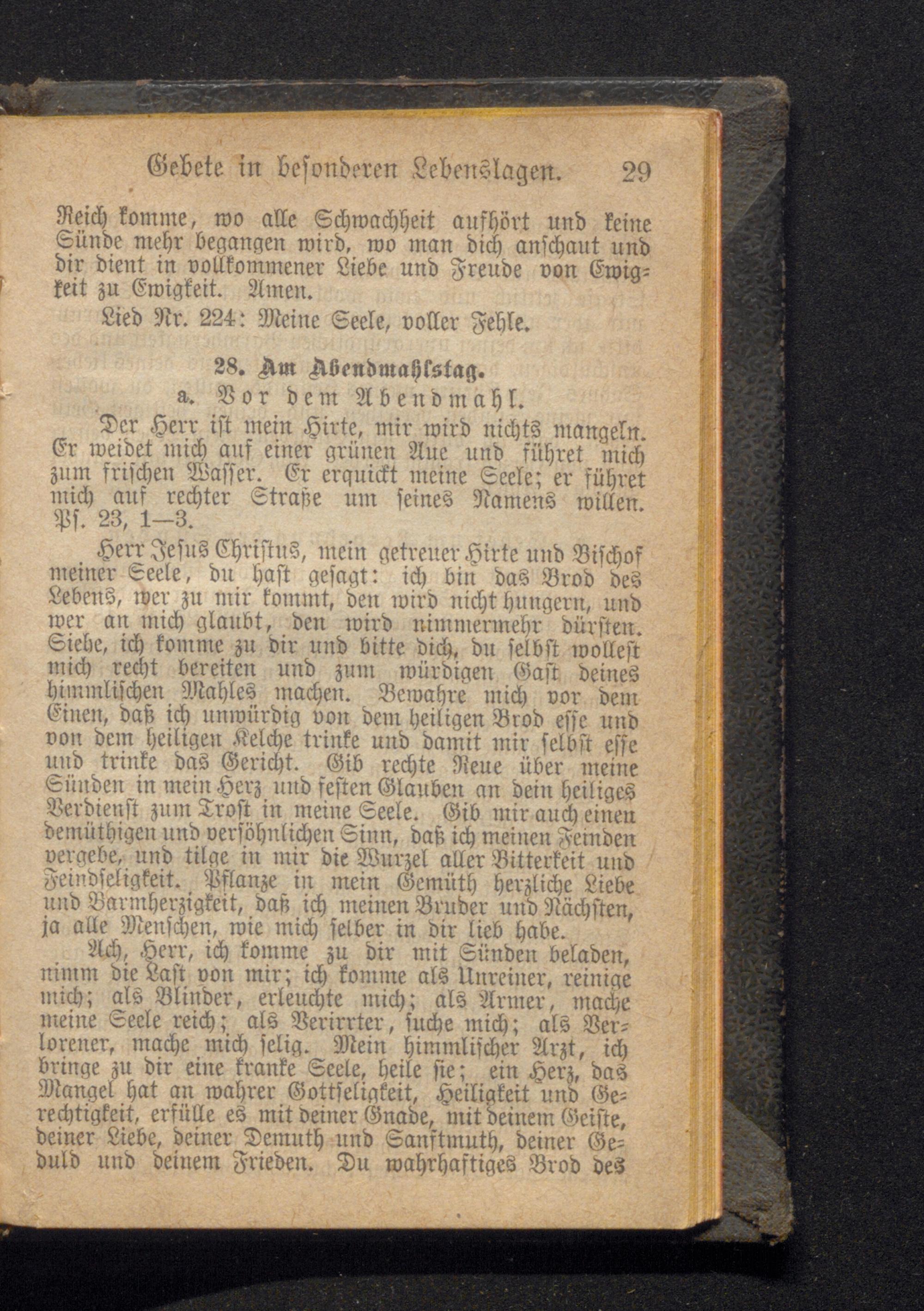 Gebete in besonderen Lebenslagen. 29

Reich komme, wo alle Schwachheit aufhört und keine Sünde mehr begangen wird, wo man dich anschaut und dir dient in vollkommener Liebe und Freude von Ewigkeit zu Ewigkeit. Amen.

Lied Nr. 224: Meine Seele, voller Fehle.

28. Am Abendmahlstag.

a. Vor dem Abendmahl.

Der Herr ist mein Hirte, mir wird nichts mangeln. Er weidet mich auf einer grünen Aue und führet mich zum frischen Wasser. Er erquickt meine Seele; er führet mich auf rechter Straße um seines Namens willen. Ps. 23, 1—3.

Herr Jesus Christus, mein getreuer Hirte und Bischof meiner Seele, du hast gesagt: ich bin das Brod des Lebens, wer zu mir kommt, den wird nicht hungern, und wer an mich glaubt, den wird nimmermehr dürsten. Siehe, ich komme zu dir und bitte dich, du selbst wollest mich recht bereiten und zum würdigen Gast deines himmlischen Mahles machen. Bewahre mich vor dem Einen, daß ich unwürdig von dem heiligen Brod esse und von dem heiligen Kelche trinke und damit mir selbst esse und trinke das Gericht. Gib rechte Reue über meine Sünden in mein Herz und festen Glauben an dein heiliges Verdienst zum Trost in meine Seele. Gib mir auch einen demüthigen und versöhnlichen Sinn, daß ich meinen Feinden vergebe, und tilge in mir die Wurzel aller Bitterkeit und Feindseligkeit. Pflanze in mein Gemüth herzliche Liebe und Barmherzigkeit, daß ich meinen Bruder und Nächsten, ja alle Menschen, wie mich selber in dir lieb habe.

Ach, Herr, ich komme zu dir mit Sünden beladen, nimm die Last von mir; ich komme als Unreiner, reinige mich; als Blinder, erleuchte mich; als Armer, mache meine Seele reich; als Verirrter, suche mich; als Verlorener, mache mich selig. Mein himmlischer Arzt, ich bringe zu dir eine kranke Seele, heile sie; ein Herz, das Mangel hat an wahrer Gottseligkeit, Heiligkeit und Gerechtigkeit, erfülle es mit deiner Gnade, mit deinem Geiste, deiner Liebe, deiner Demuth und Sanftmuth, deiner Geduld und deinem Frieden. Du wahrhaftiges Brod des